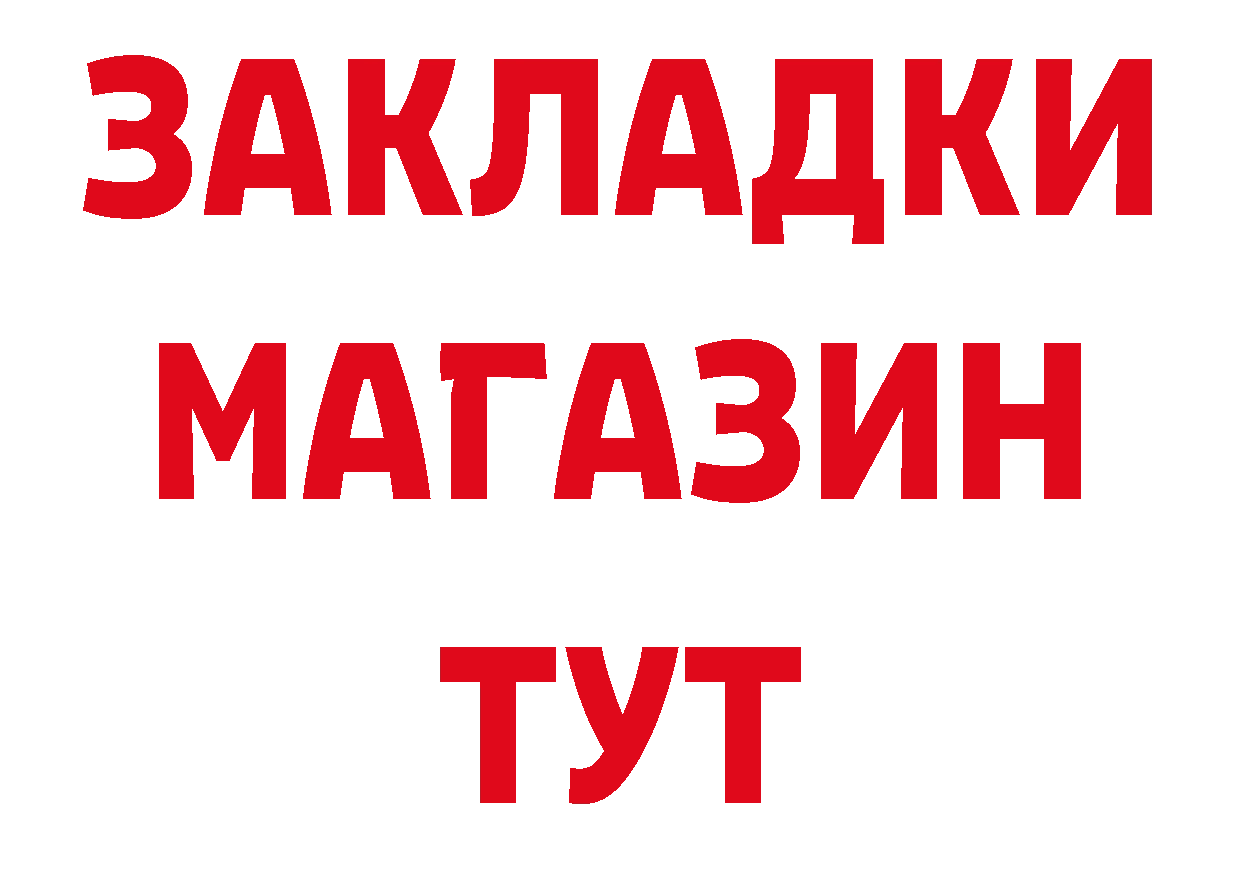 ЗАКЛАДКИ
МАГАЗИН
ТУТ